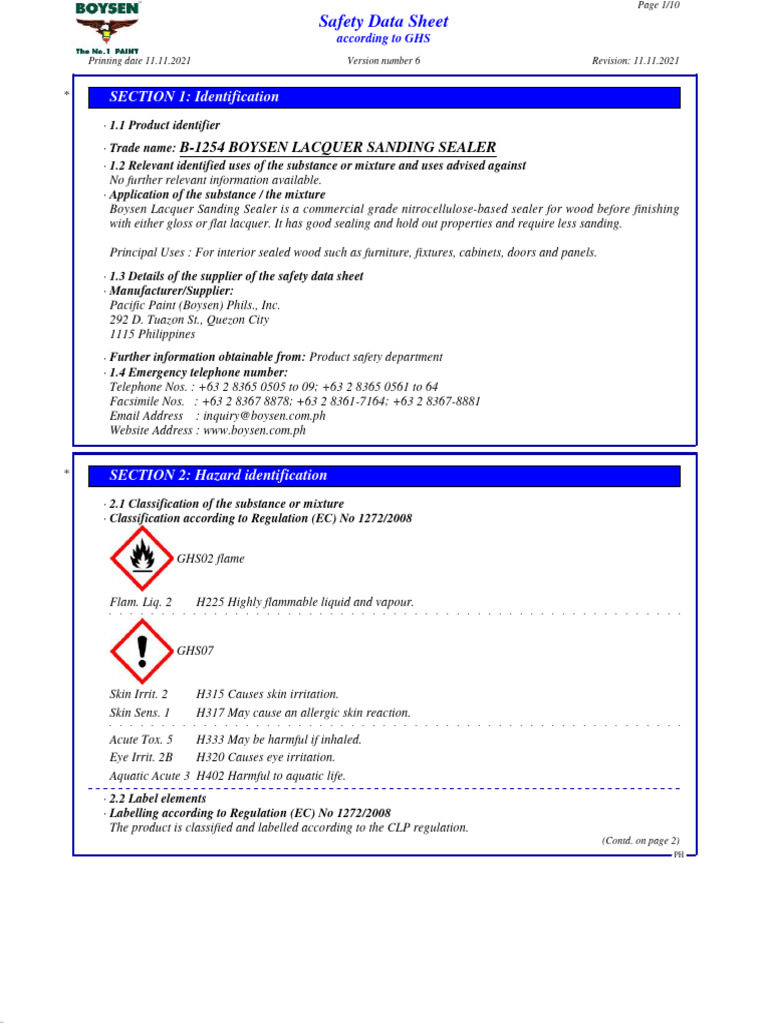 BOYSEN
The No.1 PAINT

Page 1/10

Safety Data Sheet
according to GHS

Printing date 11.11.2021 Version number 6 Revision: 11.11.2021

\* SECTION 1: Identification

· 1.1 Product identifier

· Trade name: B-1254 BOYSEN LACQUER SANDING SEALER

· 1.2 Relevant identified uses of the substance or mixture and uses advised against
No further relevant information available.

· Application of the substance / the mixture
Boysen Lacquer Sanding Sealer is a commercial grade nitrocellulose-based sealer for wood before finishing with either gloss or flat lacquer. It has good sealing and hold out properties and require less sanding.

Principal Uses : For interior sealed wood such as furniture, fixtures, cabinets, doors and panels.

· 1.3 Details of the supplier of the safety data sheet
· Manufacturer/Supplier:
Pacific Paint (Boysen) Phils., Inc.
292 D. Tuazon St., Quezon City
1115 Philippines

· Further information obtainable from: Product safety department
· 1.4 Emergency telephone number:
Telephone Nos. : +63 2 8365 0505 to 09; +63 2 8365 0561 to 64
Facsimile Nos. : +63 2 8367 8878; +63 2 8361-7164; +63 2 8367-8881
Email Address : inquiry@boysen.com.ph
Website Address : www.boysen.com.ph

\* SECTION 2: Hazard identification

· 2.1 Classification of the substance or mixture
· Classification according to Regulation (EC) No 1272/2008

GHS02 flame

Flam. Liq. 2 H225 Highly flammable liquid and vapour.

GHS07

Skin Irrit. 2 H315 Causes skin irritation.
Skin Sens. 1 H317 May cause an allergic skin reaction.

Acute Tox. 5 H333 May be harmful if inhaled.
Eye Irrit. 2B H320 Causes eye irritation.
Aquatic Acute 3 H402 Harmful to aquatic life.

· 2.2 Label elements
· Labelling according to Regulation (EC) No 1272/2008
The product is classified and labelled according to the CLP regulation.

(Contd. on page 2)
PH